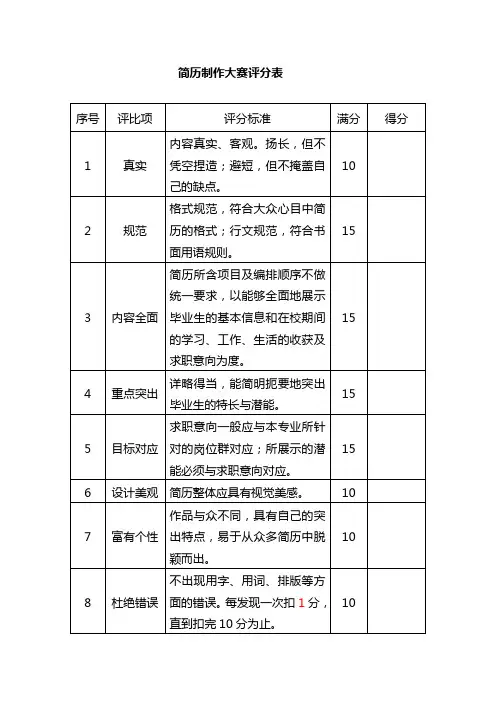 简历制作大赛评分表

| 序号 | 评比项 | 评分标准 | 满分 | 得分 |
|---|---|---|---|---|
| 1 | 真实 | 内容真实、客观。扬长，但不凭空捏造；避短，但不掩盖自己的缺点。 | 10 | |
| 2 | 规范 | 格式规范，符合大众心目中简历的格式；行文规范，符合书面用语规则。 | 15 | |
| 3 | 内容全面 | 简历所含项目及编排顺序不做统一要求，以能够全面地展示毕业生的基本信息和在校期间的学习、工作、生活的收获及求职意向为度。 | 15 | |
| 4 | 重点突出 | 详略得当，能简明扼要地突出毕业生的特长与潜能。 | 15 | |
| 5 | 目标对应 | 求职意向一般应与本专业所针对的岗位群对应；所展示的潜能必须与求职意向对应。 | 15 | |
| 6 | 设计美观 | 简历整体应具有视觉美感。 | 10 | |
| 7 | 富有个性 | 作品与众不同，具有自己的突出特点，易于从众多简历中脱颖而出。 | 10 | |
| 8 | 杜绝错误 | 不出现用字、用词、排版等方面的错误。每发现一次扣 1 分，直到扣完 10 分为止。 | 10 | |